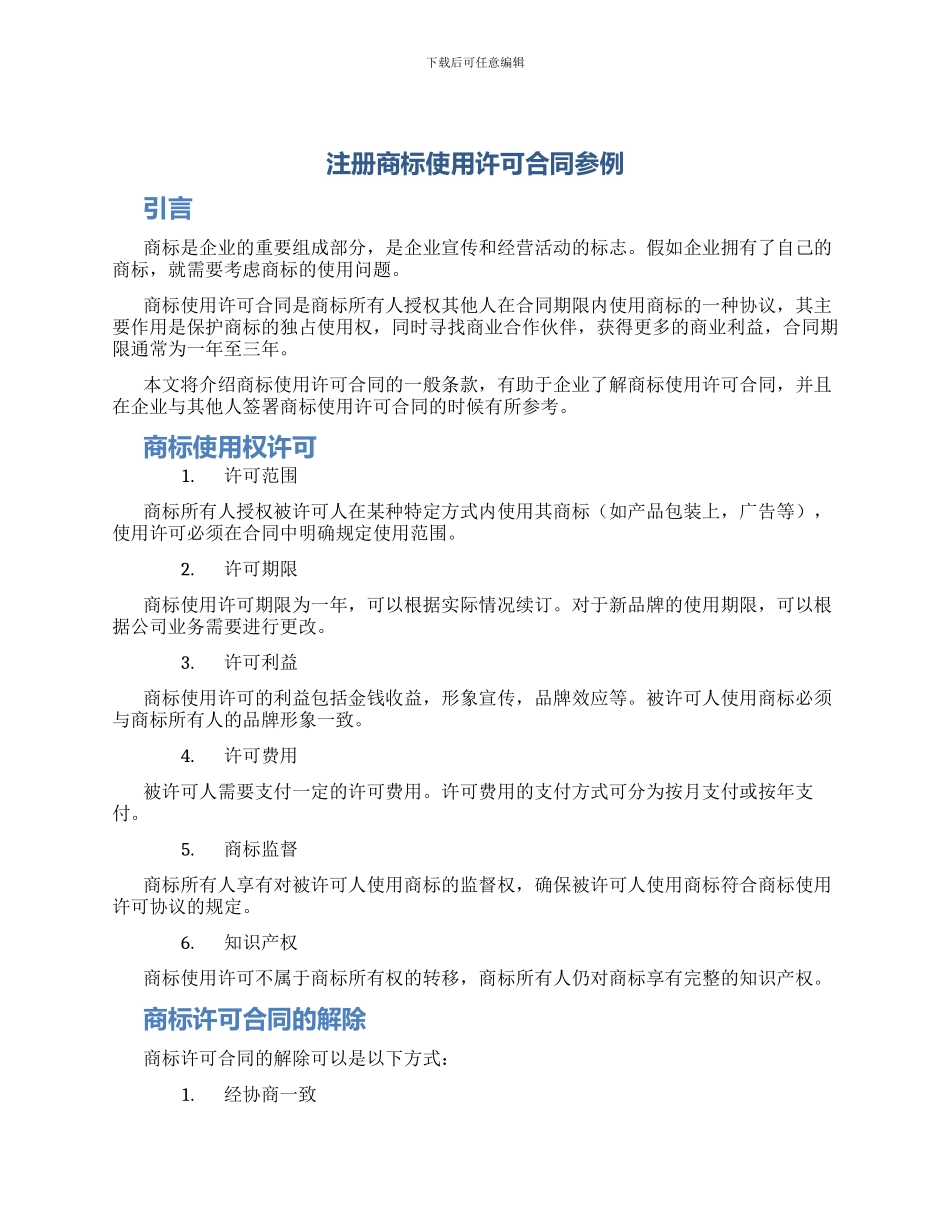 下载后可任意编辑

注册商标使用许可合同参例

引言

商标是企业的重要组成部分，是企业宣传和经营活动的标志。假如企业拥有了自己的商标，就需要考虑商标的使用问题。

商标使用许可合同是商标所有人授权其他人在合同期限内使用商标的一种协议，其主要作用是保护商标的独占使用权，同时寻找商业合作伙伴，获得更多的商业利益，合同期限通常为一年至三年。

本文将介绍商标使用许可合同的一般条款，有助于企业了解商标使用许可合同，并且在企业与其他人签署商标使用许可合同的时候有所参考。

商标使用权许可

1. 许可范围

商标所有人授权被许可人在某种特定方式内使用其商标（如产品包装上，广告等），使用许可必须在合同中明确规定使用范围。

2. 许可期限

商标使用许可期限为一年，可以根据实际情况续订。对于新品牌的使用期限，可以根据公司业务需要进行更改。

3. 许可利益

商标使用许可的利益包括金钱收益，形象宣传，品牌效应等。被许可人使用商标必须与商标所有人的品牌形象一致。

4. 许可费用

被许可人需要支付一定的许可费用。许可费用的支付方式可分为按月支付或按年支付。

5. 商标监督

商标所有人享有对被许可人使用商标的监督权，确保被许可人使用商标符合商标使用许可协议的规定。

6. 知识产权

商标使用许可不属于商标所有权的转移，商标所有人仍对商标享有完整的知识产权。

商标许可合同的解除

商标许可合同的解除可以是以下方式：

1. 经协商一致